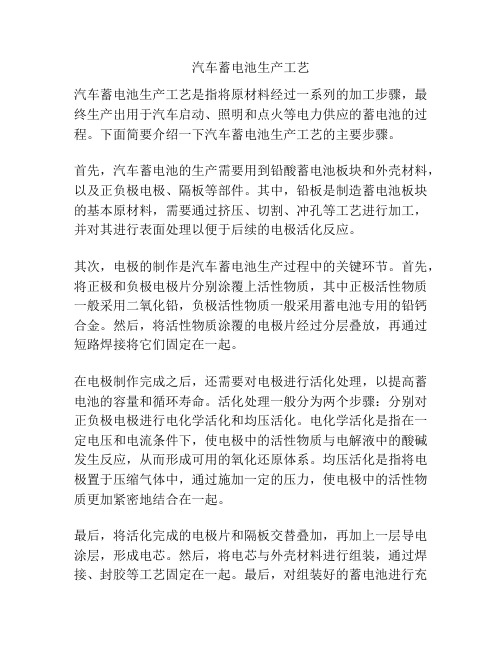 汽车蓄电池生产工艺

汽车蓄电池生产工艺是指将原材料经过一系列的加工步骤，最终生产出用于汽车启动、照明和点火等电力供应的蓄电池的过程。下面简要介绍一下汽车蓄电池生产工艺的主要步骤。

首先，汽车蓄电池的生产需要用到铅酸蓄电池板块和外壳材料，以及正负极电极、隔板等部件。其中，铅板是制造蓄电池板块的基本原材料，需要通过挤压、切割、冲孔等工艺进行加工，并对其进行表面处理以便于后续的电极活化反应。

其次，电极的制作是汽车蓄电池生产过程中的关键环节。首先，将正极和负极电极片分别涂覆上活性物质，其中正极活性物质一般采用二氧化铅，负极活性物质一般采用蓄电池专用的铅钙合金。然后，将活性物质涂覆的电极片经过分层叠放，再通过短路焊接将它们固定在一起。

在电极制作完成之后，还需要对电极进行活化处理，以提高蓄电池的容量和循环寿命。活化处理一般分为两个步骤：分别对正负极电极进行电化学活化和均压活化。电化学活化是指在一定电压和电流条件下，使电极中的活性物质与电解液中的酸碱发生反应，从而形成可用的氧化还原体系。均压活化是指将电极置于压缩气体中，通过施加一定的压力，使电极中的活性物质更加紧密地结合在一起。

最后，将活化完成的电极片和隔板交替叠加，再加上一层导电涂层，形成电芯。然后，将电芯与外壳材料进行组装，通过焊接、封胶等工艺固定在一起。最后，对组装好的蓄电池进行充